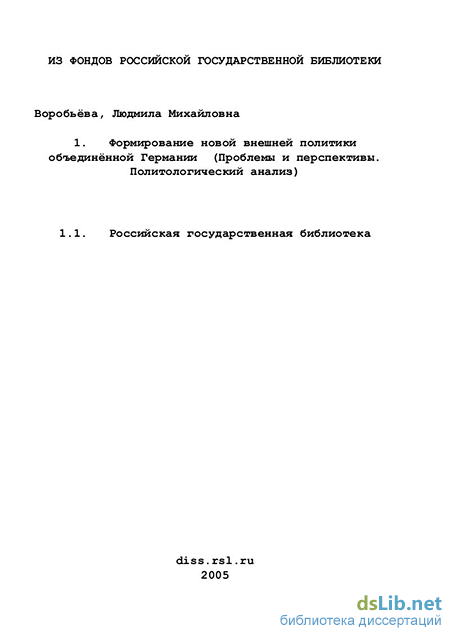 ИЗ ФОНДОВ РОССИЙСКОЙ ГОСУДАРСТВЕННОЙ БИБЛИОТЕКИ

Воробьёва, Людмила Михайловна

1. Формирование новой внешней политики объединённой Германии (Проблемы и перспективы. Политологический анализ)

1.1. Российская государственная библиотека

diss.rsl.ru
2005

dsLib.net
библиотека диссертаций